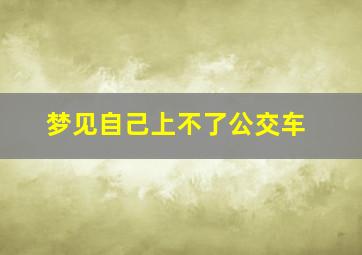 梦见自己上不了公交车